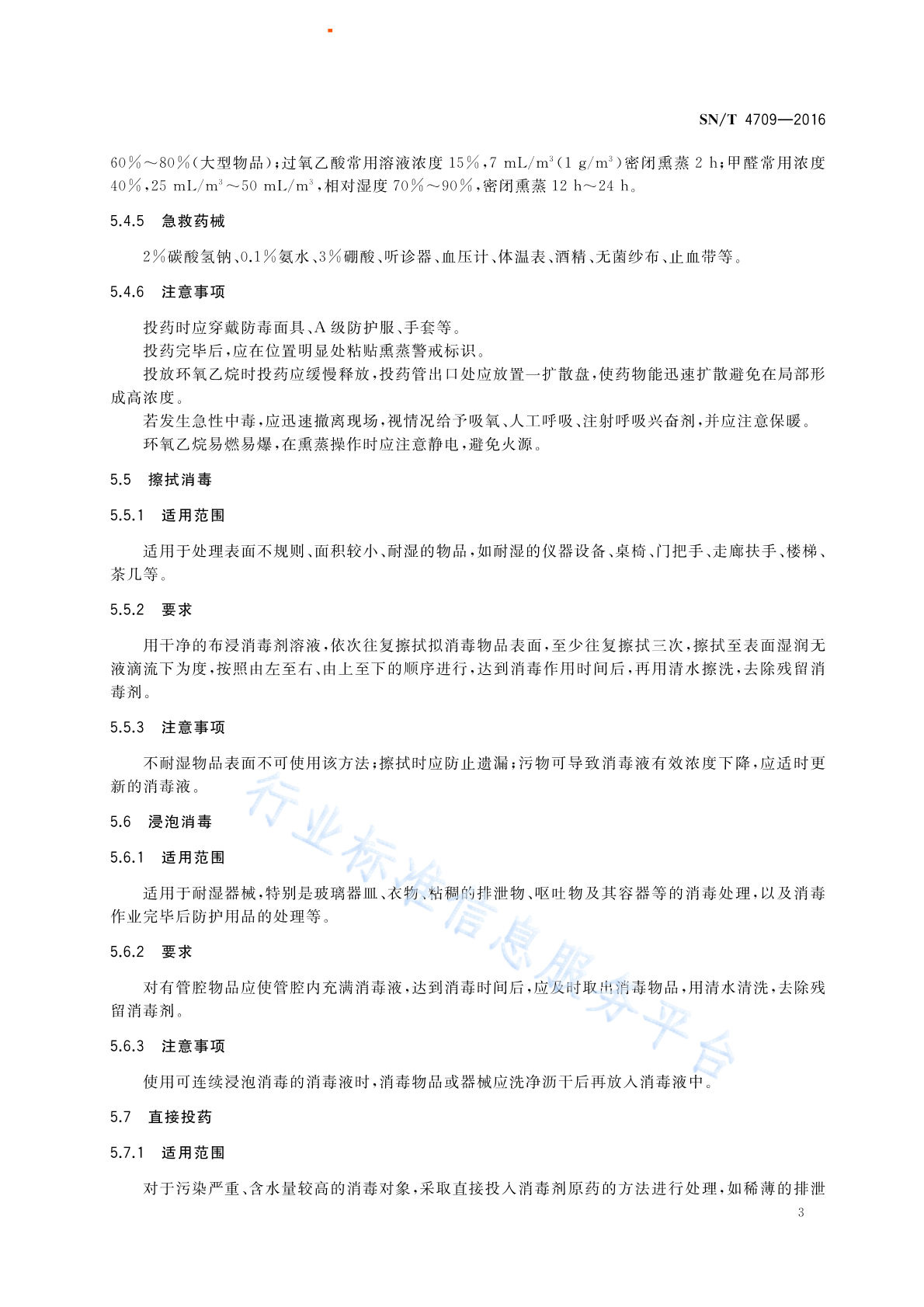 SN/T 4709—2016

60%～80%(大型物品);过氧乙酸常用溶液浓度 15%,7 mL/m$^3$(1 g/m$^3$)密闭熏蒸 2 h;甲醛常用浓度 40%,25 mL/m$^3$～50 mL/m$^3$,相对湿度 70%～90%,密闭熏蒸 12 h～24 h。

5.4.5 急救药械

2%碳酸氢钠、0.1%氨水、3%硼酸、听诊器、血压计、体温表、酒精、无菌纱布、止血带等。

5.4.6 注意事项

投药时应穿戴防毒面具、A 级防护服、手套等。

投药完毕后,应在位置明显处粘贴熏蒸警戒标识。

投放环氧乙烷时投药应缓慢释放,投药管出口处应放置一扩散盘,使药物能迅速扩散避免在局部形成高浓度。

若发生急性中毒,应迅速撤离现场,视情况给予吸氧、人工呼吸、注射呼吸兴奋剂,并应注意保暖。

环氧乙烷易燃易爆,在熏蒸操作时应注意静电,避免火源。

5.5 擦拭消毒

5.5.1 适用范围

适用于处理表面不规则、面积较小、耐湿的物品,如耐湿的仪器设备、桌椅、门把手、走廊扶手、楼梯、茶几等。

5.5.2 要求

用干净的布浸消毒剂溶液,依次往复擦拭拟消毒物品表面,至少往复擦拭三次,擦拭至表面湿润无液滴流下为度,按照由左至右、由上至下的顺序进行,达到消毒作用时间后,再用清水擦洗,去除残留消毒剂。

5.5.3 注意事项

不耐湿物品表面不可使用该方法;擦拭时应防止遗漏;污物可导致消毒液有效浓度下降,应适时更新的消毒液。

5.6 浸泡消毒

5.6.1 适用范围

适用于耐湿器械,特别是玻璃器皿、衣物、粘稠的排泄物、呕吐物及其容器等的消毒处理,以及消毒作业完毕后防护用品的处理等。

5.6.2 要求

对有管腔物品应使管腔内充满消毒液,达到消毒时间后,应及时取出消毒物品,用清水清洗,去除残留消毒剂。

5.6.3 注意事项

使用可连续浸泡消毒的消毒液时,消毒物品或器械应洗净沥干后再放入消毒液中。

5.7 直接投药

5.7.1 适用范围

对于污染严重、含水量较高的消毒对象,采取直接投入消毒剂原药的方法进行处理,如稀薄的排泄

行业标准信息服务平台

3